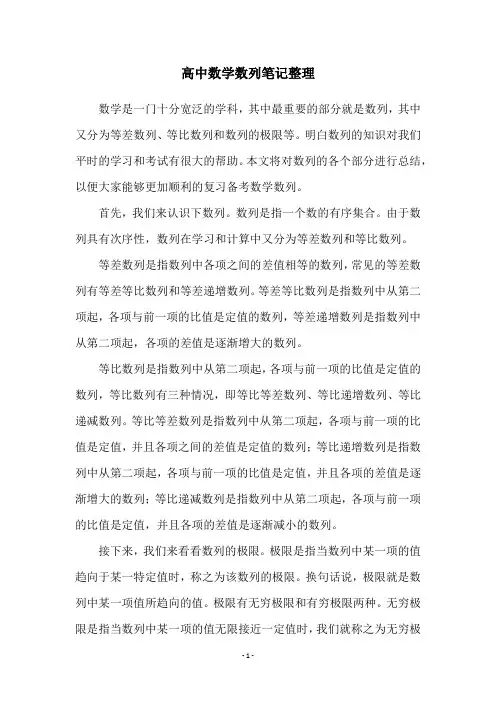 高中数学数列笔记整理

数学是一门十分宽泛的学科，其中最重要的部分就是数列，其中又分为等差数列、等比数列和数列的极限等。明白数列的知识对我们平时的学习和考试有很大的帮助。本文将对数列的各个部分进行总结，以便大家能够更加顺利的复习备考数学数列。

首先，我们来认识下数列。数列是指一个数的有序集合。由于数列具有次序性，数列在学习和计算中又分为等差数列和等比数列。

等差数列是指数列中各项之间的差值相等的数列，常见的等差数列有等差等比数列和等差递增数列。等差等比数列是指数列中从第二项起，各项与前一项的比值是定值的数列，等差递增数列是指数列中从第二项起，各项的差值是逐渐增大的数列。

等比数列是指数列中从第二项起，各项与前一项的比值是定值的数列，等比数列有三种情况，即等比等差数列、等比递增数列、等比递减数列。等比等差数列是指数列中从第二项起，各项与前一项的比值是定值，并且各项之间的差值是定值的数列；等比递增数列是指数列中从第二项起，各项与前一项的比值是定值，并且各项的差值是逐渐增大的数列；等比递减数列是指数列中从第二项起，各项与前一项的比值是定值，并且各项的差值是逐渐减小的数列。

接下来，我们来看看数列的极限。极限是指当数列中某一项的值趋向于某一特定值时，称之为该数列的极限。换句话说，极限就是数列中某一项值所趋向的值。极限有无穷极限和有穷极限两种。无穷极限是指当数列中某一项的值无限接近一定值时，我们就称之为无穷极

- 1 -